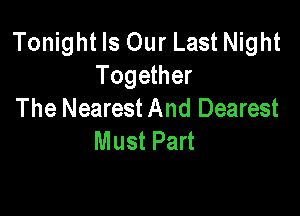 Tonight Is Our Last Night Together
The Nearest And Dearest Must Part